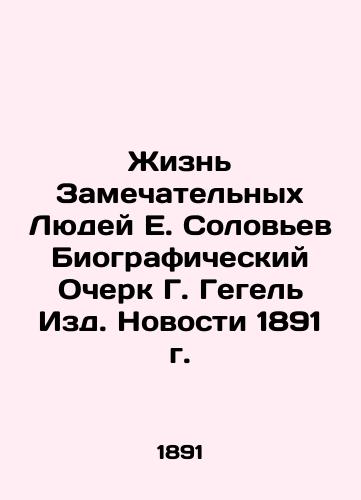 Жизнь Замечательных Людей Е. Соловьев Биографический Очерк Г. Гегель Изд. Новости 1891 г.

1891